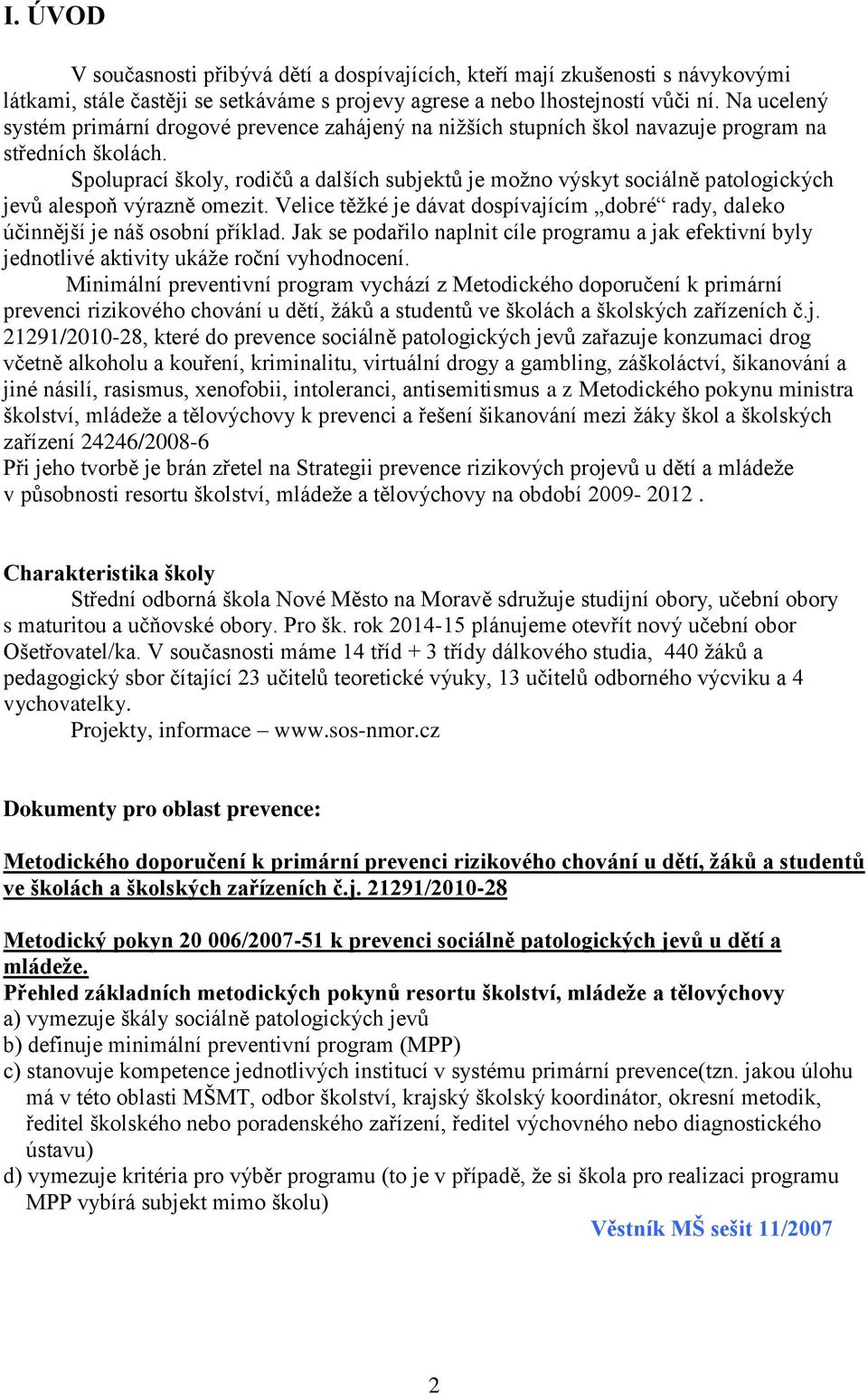 I. ÚVOD

V současnosti přibývá dětí a dospívajících, kteří mají zkušenosti s návykovými látkami, stále častěji se setkáváme s projevy agrese a nebo lhostejností vůči ní. Na ucelený systém primární drogové prevence zahájený na nižších stupních škol navazuje program na středních školách.

Spoluprací školy, rodičů a dalších subjektů je možno výskyt sociálně patologických jevů alespoň výrazně omezit. Velice těžké je dávat dospívajícím „dobré“ rady, daleko účinnější je náš osobní příklad. Jak se podařilo naplnit cíle programu a jak efektivní byly jednotlivé aktivity ukáže roční vyhodnocení.

Minimální preventivní program vychází z Metodického doporučení k primární prevenci rizikového chování u dětí, žáků a studentů ve školách a školských zařízeních č.j. 21291/2010-28, které do prevence sociálně patologických jevů zařazuje konzumaci drog včetně alkoholu a kouření, kriminalitu, virtuální drogy a gambling, záškoláctví, šikanování a jiné násilí, rasismus, xenofobii, intoleranci, antisemitismus a z Metodického pokynu ministra školství, mládeže a tělovýchovy k prevenci a řešení šikanování mezi žáky škol a školských zařízení 24246/2008-6

Při jeho tvorbě je brán zřetel na Strategii prevence rizikových projevů u dětí a mládeže v působnosti resortu školství, mládeže a tělovýchovy na období 2009- 2012 .

Charakteristika školy

Střední odborná škola Nové Město na Moravě sdružuje studijní obory, učební obory s maturitou a učňovské obory. Pro šk. rok 2014-15 plánujeme otevřít nový učební obor Ošetřovatel/ka. V současnosti máme 14 tříd + 3 třídy dálkového studia, 440 žáků a pedagogický sbor čítající 23 učitelů teoretické výuky, 13 učitelů odborného výcviku a 4 vychovatelky.

Projekty, informace – www.sos-nmor.cz

Dokumenty pro oblast prevence:

Metodického doporučení k primární prevenci rizikového chování u dětí, žáků a studentů ve školách a školských zařízeních č.j. 21291/2010-28

Metodický pokyn 20 006/2007-51 k prevenci sociálně patologických jevů u dětí a mládeže.

Přehled základních metodických pokynů resortu školství, mládeže a tělovýchovy

a) vymezuje škály sociálně patologických jevů

b) definuje minimální preventivní program (MPP)

c) stanovuje kompetence jednotlivých institucí v systému primární prevence(tzn. jakou úlohu má v této oblasti MŠMT, odbor školství, krajský školský koordinátor, okresní metodik, ředitel školského nebo poradenského zařízení, ředitel výchovného nebo diagnostického ústavu)

d) vymezuje kritéria pro výběr programu (to je v případě, že si škola pro realizaci programu MPP vybírá subjekt mimo školu)

Věstník MŠ sešit 11/2007

2